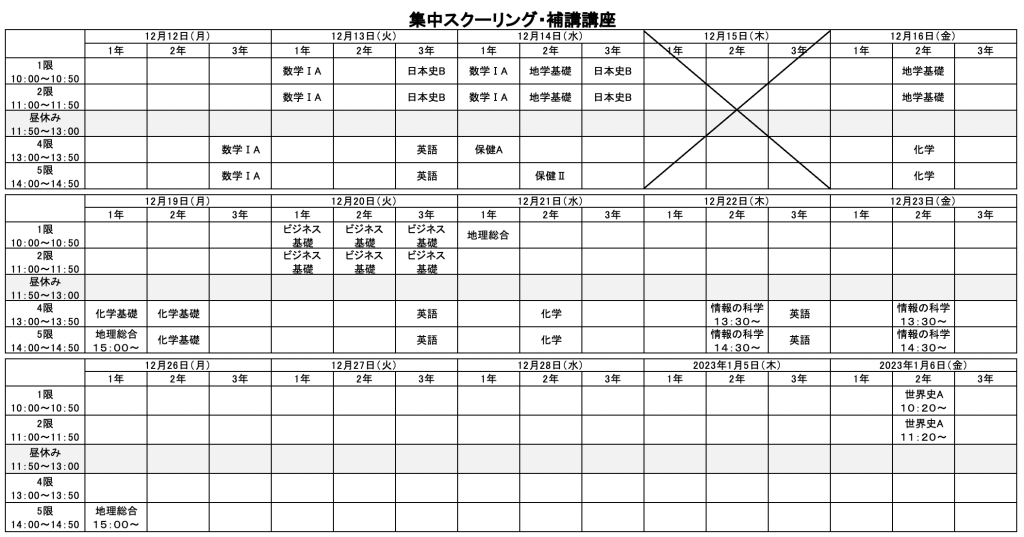 集中スクーリング・補講講座

| | 12月12日(月) | | | 12月13日(火) | | | 12月14日(水) | | | 12月15日(木) | | | 12月16日(金) | | |
|---|---|---|---|---|---|---|---|---|---|---|---|---|---|---|---|
| | 1年 | 2年 | 3年 | 1年 | 2年 | 3年 | 1年 | 2年 | 3年 | 1年 | 2年 | 3年 | 1年 | 2年 | 3年 |
| 1限 10:00～10:50 | | | | 数学ⅠA | | 日本史B | 数学ⅠA | 地学基礎 | 日本史B | | | | | 地学基礎 | |
| 2限 11:00～11:50 | | | | 数学ⅠA | | 日本史B | 数学ⅠA | 地学基礎 | 日本史B | | | | | 地学基礎 | |
| 昼休み 11:50～13:00 | | | | | | | | | | | | | | | |
| 4限 13:00～13:50 | | | 数学ⅠA | | | 英語 | 保健A | | | | | | | 化学 | |
| 5限 14:00～14:50 | | | 数学ⅠA | | | 英語 | | 保健Ⅱ | | | | | | 化学 | |

| | 12月19日(月) | | | 12月20日(火) | | | 12月21日(水) | | | 12月22日(木) | | | 12月23日(金) | | |
|---|---|---|---|---|---|---|---|---|---|---|---|---|---|---|---|
| | 1年 | 2年 | 3年 | 1年 | 2年 | 3年 | 1年 | 2年 | 3年 | 1年 | 2年 | 3年 | 1年 | 2年 | 3年 |
| 1限 10:00～10:50 | | | | ビジネス基礎 | ビジネス基礎 | ビジネス基礎 | 地理総合 | | | | | | | | |
| 2限 11:00～11:50 | | | | ビジネス基礎 | ビジネス基礎 | ビジネス基礎 | | | | | | | | | |
| 昼休み 11:50～13:00 | | | | | | | | | | | | | | | |
| 4限 13:00～13:50 | 化学基礎 | 化学基礎 | | | | 英語 | | 化学 | | | 情報の科学 13:30～ | 英語 | | 情報の科学 13:30～ | |
| 5限 14:00～14:50 | 地理総合 15:00～ | 化学基礎 | | | | 英語 | | 化学 | | | 情報の科学 14:30～ | 英語 | | 情報の科学 14:30～ | |

| | 12月26日(月) | | | 12月27日(火) | | | 12月28日(水) | | | 2023年1月5日(木) | | | 2023年1月6日(金) | | |
|---|---|---|---|---|---|---|---|---|---|---|---|---|---|---|---|
| | 1年 | 2年 | 3年 | 1年 | 2年 | 3年 | 1年 | 2年 | 3年 | 1年 | 2年 | 3年 | 1年 | 2年 | 3年 |
| 1限 10:00～10:50 | | | | | | | | | | | | | | 世界史A 10:20～ | |
| 2限 11:00～11:50 | | | | | | | | | | | | | | 世界史A 11:20～ | |
| 昼休み 11:50～13:00 | | | | | | | | | | | | | | | |
| 4限 13:00～13:50 | | | | | | | | | | | | | | | |
| 5限 14:00～14:50 | 地理総合 15:00～ | | | | | | | | | | | | | | |